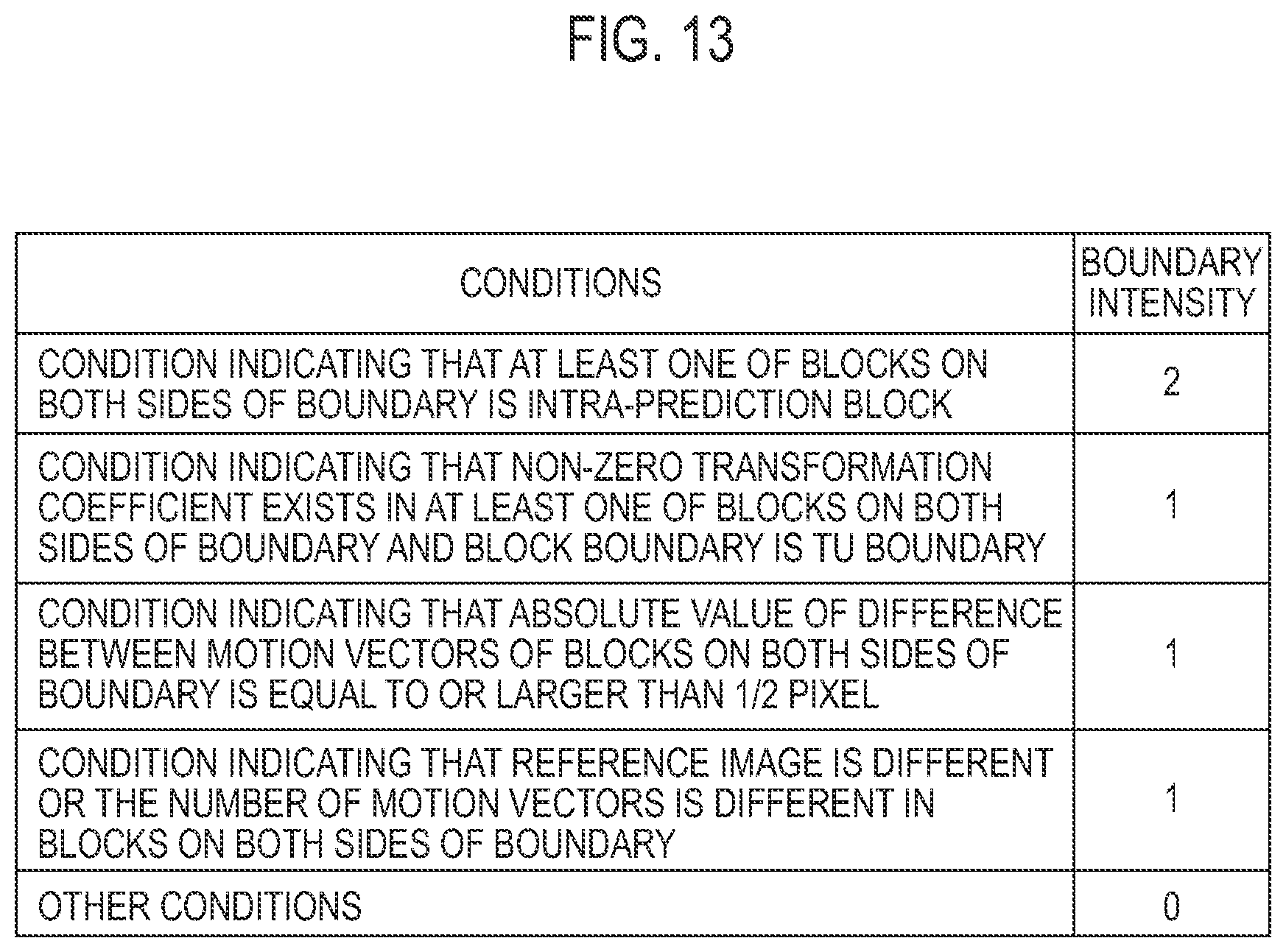 FIG. 13

| CONDITIONS | BOUNDARY INTENSITY |
|---|---|
| CONDITION INDICATING THAT AT LEAST ONE OF BLOCKS ON BOTH SIDES OF BOUNDARY IS INTRA-PREDICTION BLOCK | 2 |
| CONDITION INDICATING THAT NON-ZERO TRANSFORMATION COEFFICIENT EXISTS IN AT LEAST ONE OF BLOCKS ON BOTH SIDES OF BOUNDARY AND BLOCK BOUNDARY IS TU BOUNDARY | 1 |
| CONDITION INDICATING THAT ABSOLUTE VALUE OF DIFFERENCE BETWEEN MOTION VECTORS OF BLOCKS ON BOTH SIDES OF BOUNDARY IS EQUAL TO OR LARGER THAN 1/2 PIXEL | 1 |
| CONDITION INDICATING THAT REFERENCE IMAGE IS DIFFERENT OR THE NUMBER OF MOTION VECTORS IS DIFFERENT IN BLOCKS ON BOTH SIDES OF BOUNDARY | 1 |
| OTHER CONDITIONS | 0 |